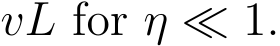 $vL$ for $\eta \ll 1$.